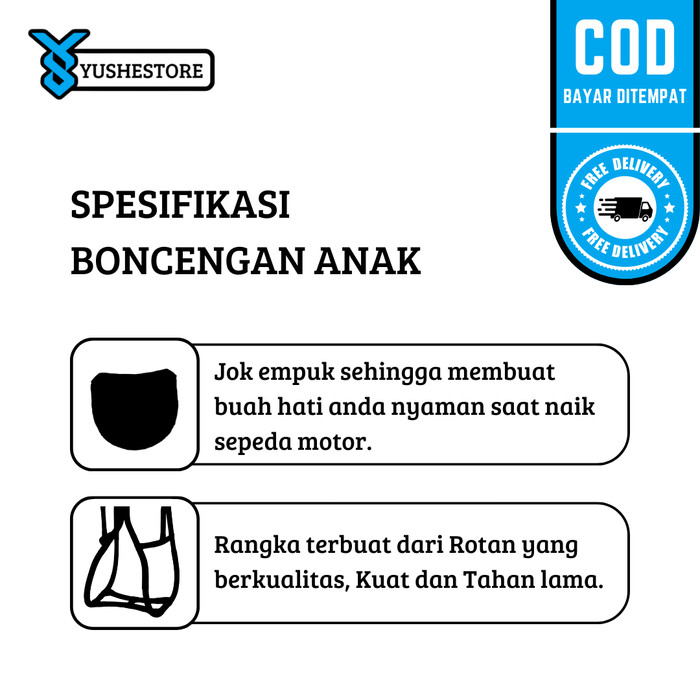 YUSHESTORE

COD
BAYAR DITEMPAT

FREE DELIVERY
FREE DELIVERY

SPESIFIKASI
BONCENGAN ANAK

Jok empuk sehingga membuat buah hati anda nyaman saat naik sepeda motor.

Rangka terbuat dari Rotan yang berkualitas, Kuat dan Tahan lama.